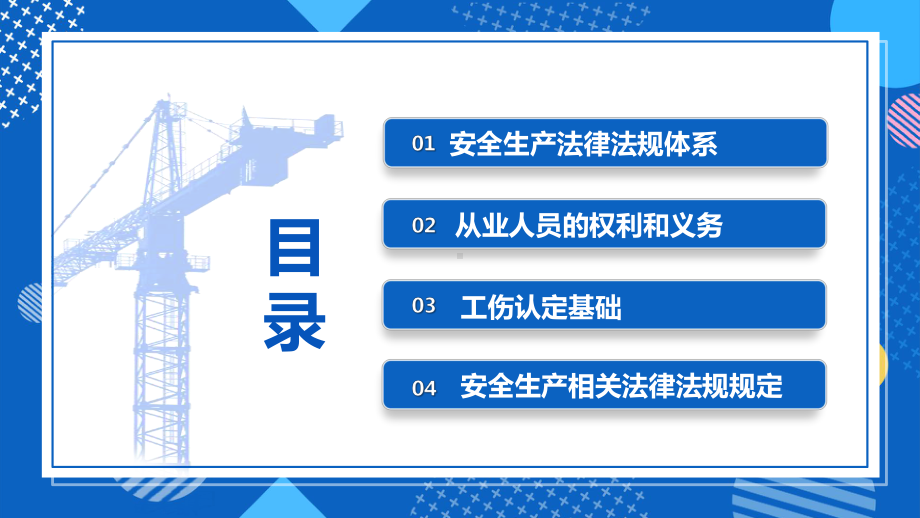 目录

01 安全生产法律法规体系

02 从业人员的权利和义务

03 工伤认定基础

04 安全生产相关法律法规规定